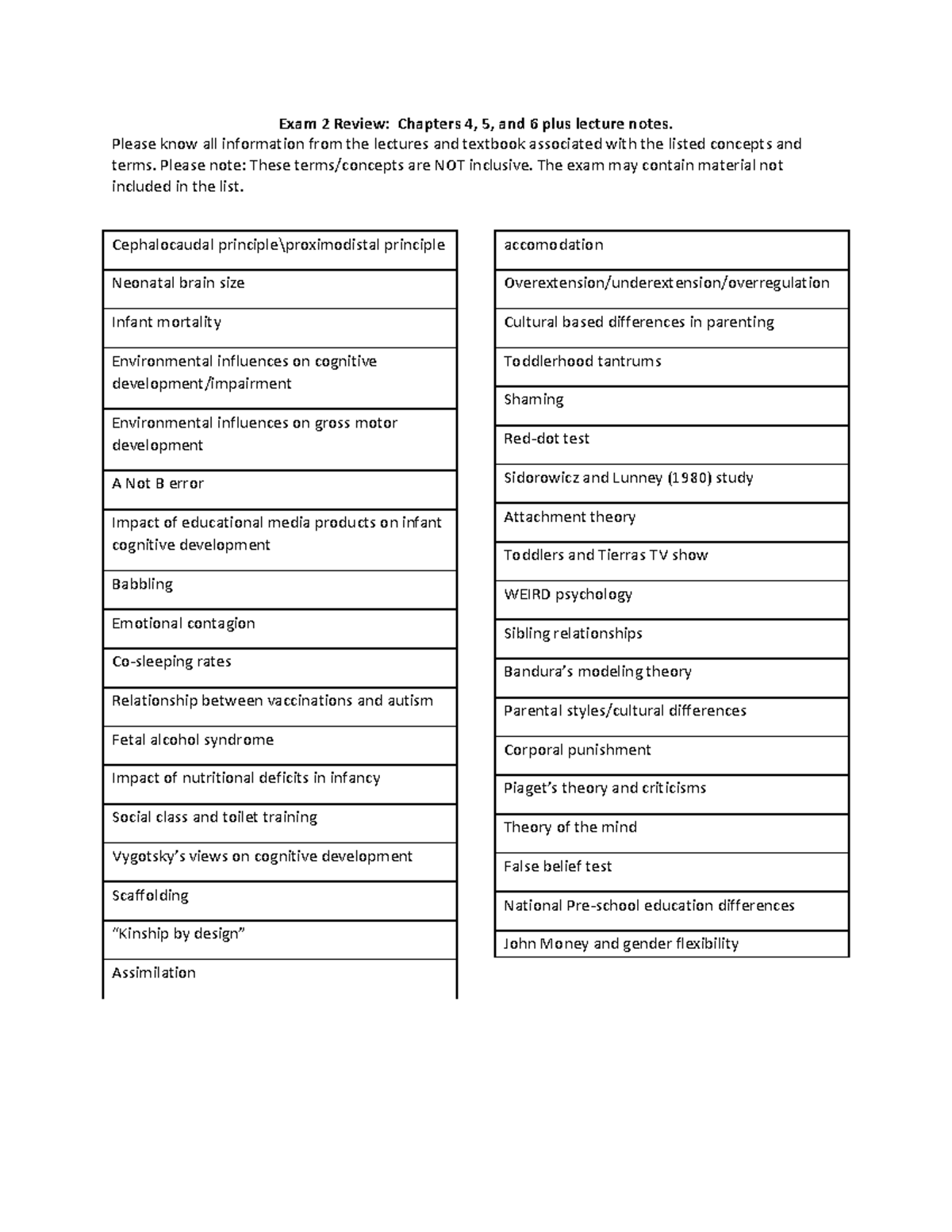 Exam 2 Review: Chapters 4, 5, and 6 plus lecture notes.

Please know all information from the lectures and textbook associated with the listed concepts and terms. Please note: These terms/concepts are NOT inclusive. The exam may contain material not included in the list.

Cephalocaudal principle\proximodistal principle

Neonatal brain size

Infant mortality

Environmental influences on cognitive development/impairment

Environmental influences on gross motor development

A Not B error

Impact of educational media products on infant cognitive development

Babbling

Emotional contagion

Co-sleeping rates

Relationship between vaccinations and autism

Fetal alcohol syndrome

Impact of nutritional deficits in infancy

Social class and toilet training

Vygotsky's views on cognitive development

Scaffolding

"Kinship by design"

Assimilation

accomodation

Overextension/underextension/overregulation

Cultural based differences in parenting

Toddlerhood tantrums

Shaming

Red-dot test

Sidorowicz and Lunney (1980) study

Attachment theory

Toddlers and Tierras TV show

WEIRD psychology

Sibling relationships

Bandura's modeling theory

Parental styles/cultural differences

Corporal punishment

Piaget's theory and criticisms

Theory of the mind

False belief test

National Pre-school education differences

John Money and gender flexibility